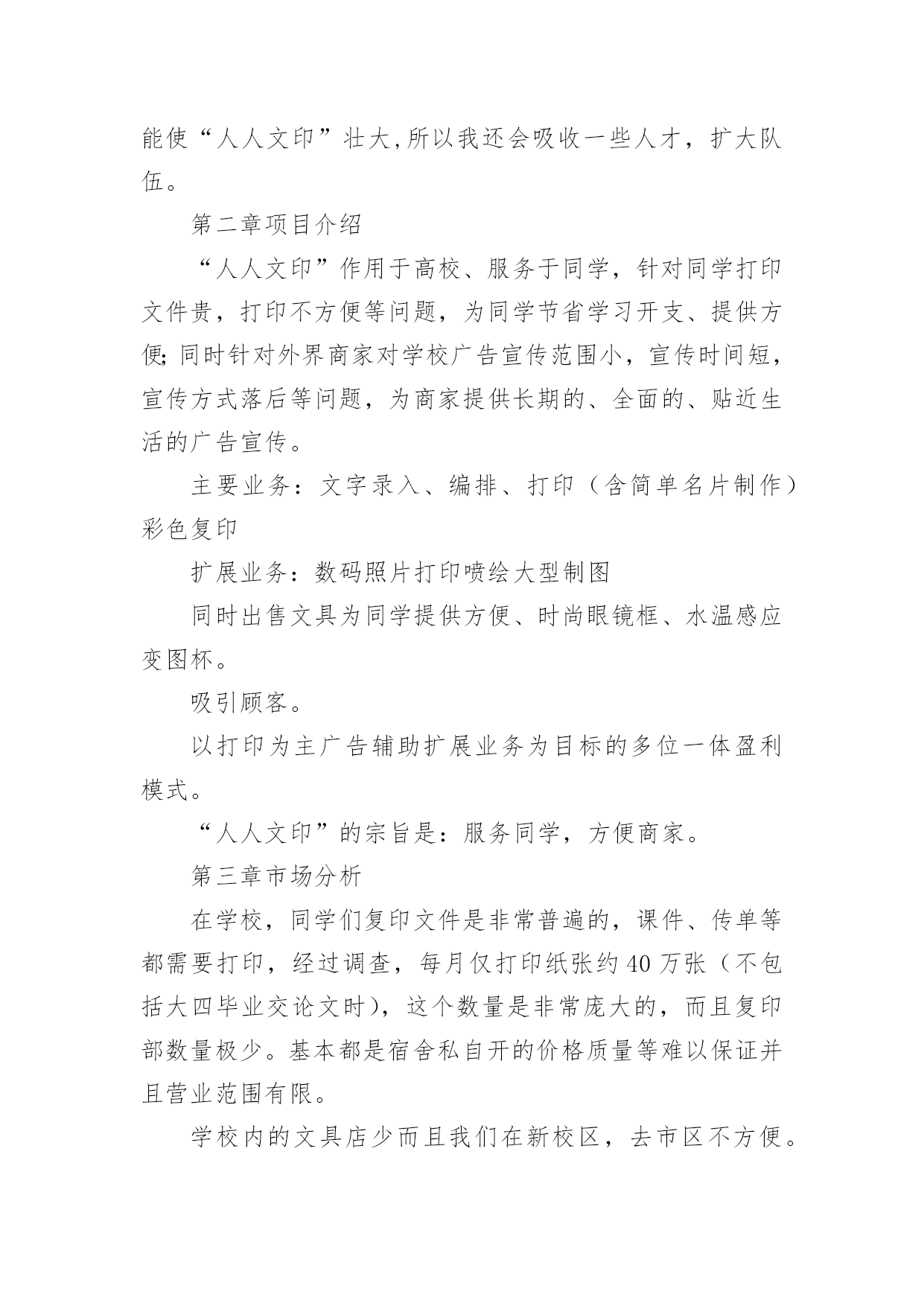 能使“人人文印”壮大,所以我还会吸收一些人才，扩大队伍。

第二章项目介绍

“人人文印”作用于高校、服务于同学，针对同学打印文件贵，打印不方便等问题，为同学节省学习开支、提供方便;同时针对外界商家对学校广告宣传范围小，宣传时间短，宣传方式落后等问题，为商家提供长期的、全面的、贴近生活的广告宣传。

主要业务：文字录入、编排、打印（含简单名片制作）彩色复印

扩展业务：数码照片打印喷绘大型制图

同时出售文具为同学提供方便、时尚眼镜框、水温感应变图杯。

吸引顾客。

以打印为主广告辅助扩展业务为目标的多位一体盈利模式。

“人人文印”的宗旨是：服务同学，方便商家。

第三章市场分析

在学校，同学们复印文件是非常普遍的，课件、传单等都需要打印，经过调查，每月仅打印纸张约40万张（不包括大四毕业交论文时），这个数量是非常庞大的，而且复印部数量极少。基本都是宿舍私自开的价格质量等难以保证并且营业范围有限。

学校内的文具店少而且我们在新校区，去市区不方便。